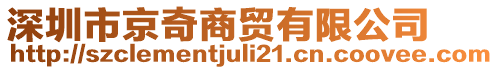 深圳市京奇商贸有限公司
http://szclementjuli21.cn.coovee.com